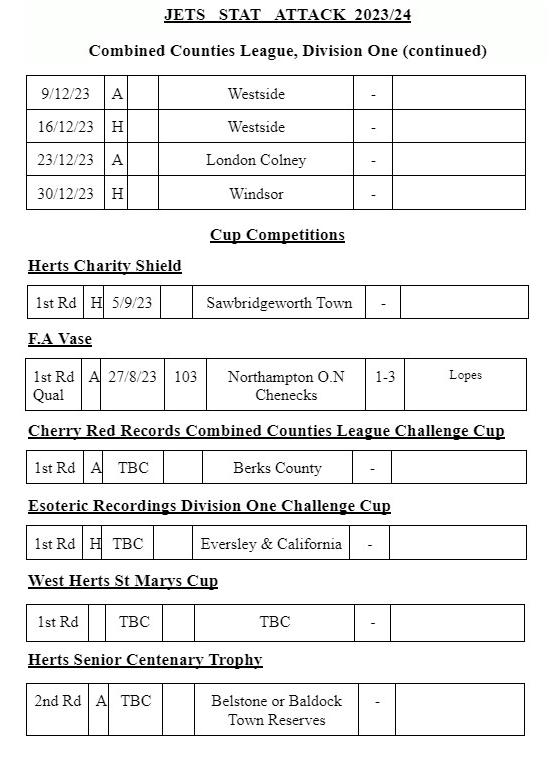 JETS STAT ATTACK 2023/24

Combined Counties League, Division One (continued)

| 9/12/23 | A | | Westside | - | |
|---|---|---|---|---|---|
| 16/12/23 | H | | Westside | - | |
| 23/12/23 | A | | London Colney | - | |
| 30/12/23 | H | | Windsor | - | |

Cup Competitions

Herts Charity Shield

| 1st Rd | H | 5/9/23 | | Sawbridgeworth Town | - | |
|---|---|---|---|---|---|---|

F.A Vase

| 1st Rd Qual | A | 27/8/23 | 103 | Northampton O.N Chenecks | 1-3 | Lopes |
|---|---|---|---|---|---|---|

Cherry Red Records Combined Counties League Challenge Cup

| 1st Rd | A | TBC | | Berks County | - | |
|---|---|---|---|---|---|---|

Esoteric Recordings Division One Challenge Cup

| 1st Rd | H | TBC | | Eversley & California | - | |
|---|---|---|---|---|---|---|

West Herts St Marys Cup

| 1st Rd | | TBC | | TBC | - | |
|---|---|---|---|---|---|---|

Herts Senior Centenary Trophy

| 2nd Rd | A | TBC | | Belstone or Baldock Town Reserves | - | |
|---|---|---|---|---|---|---|